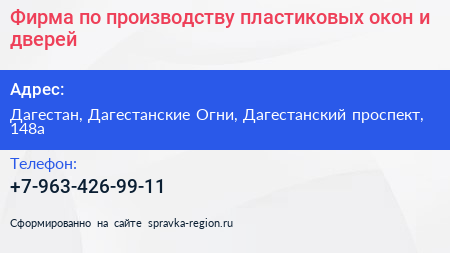 Фирма по производству пластиковых окон и дверей

Адрес:

Дагестан, Дагестанские Огни, Дагестанский проспект, 148а

Телефон:

+7-963-426-99-11

Сформированно на сайте spravka-region.ru